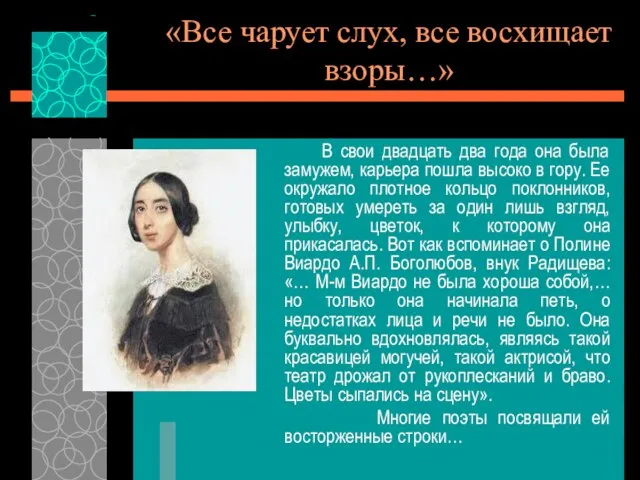 «Все чарует слух, все восхищает взоры…»

В свои двадцать два года она была замужем, карьера пошла высоко в гору. Ее окружало плотное кольцо поклонников, готовых умереть за один лишь взгляд, улыбку, цветок, к которому она прикасалась. Вот как вспоминает о Полине Виардо А.П. Боголюбов, внук Радищева: «… М-м Виардо не была хороша собой,… но только она начинала петь, о недостатках лица и речи не было. Она буквально вдохновлялась, являясь такой красавицей могучей, такой актрисой, что театр дрожал от рукоплесканий и браво. Цветы сыпались на сцену».

Многие поэты посвящали ей восторженные строки…